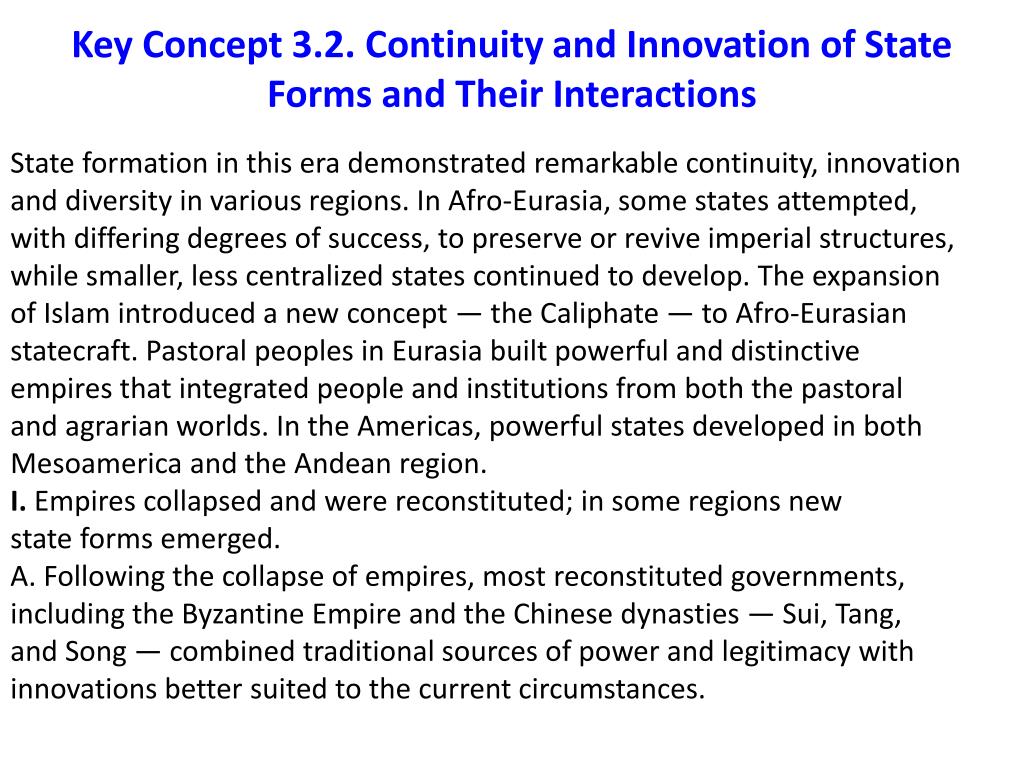 Key Concept 3.2. Continuity and Innovation of State Forms and Their Interactions

State formation in this era demonstrated remarkable continuity, innovation and diversity in various regions. In Afro-Eurasia, some states attempted, with differing degrees of success, to preserve or revive imperial structures, while smaller, less centralized states continued to develop. The expansion of Islam introduced a new concept — the Caliphate — to Afro-Eurasian statecraft. Pastoral peoples in Eurasia built powerful and distinctive empires that integrated people and institutions from both the pastoral and agrarian worlds. In the Americas, powerful states developed in both Mesoamerica and the Andean region.
I. Empires collapsed and were reconstituted; in some regions new state forms emerged.
A. Following the collapse of empires, most reconstituted governments, including the Byzantine Empire and the Chinese dynasties — Sui, Tang, and Song — combined traditional sources of power and legitimacy with innovations better suited to the current circumstances.